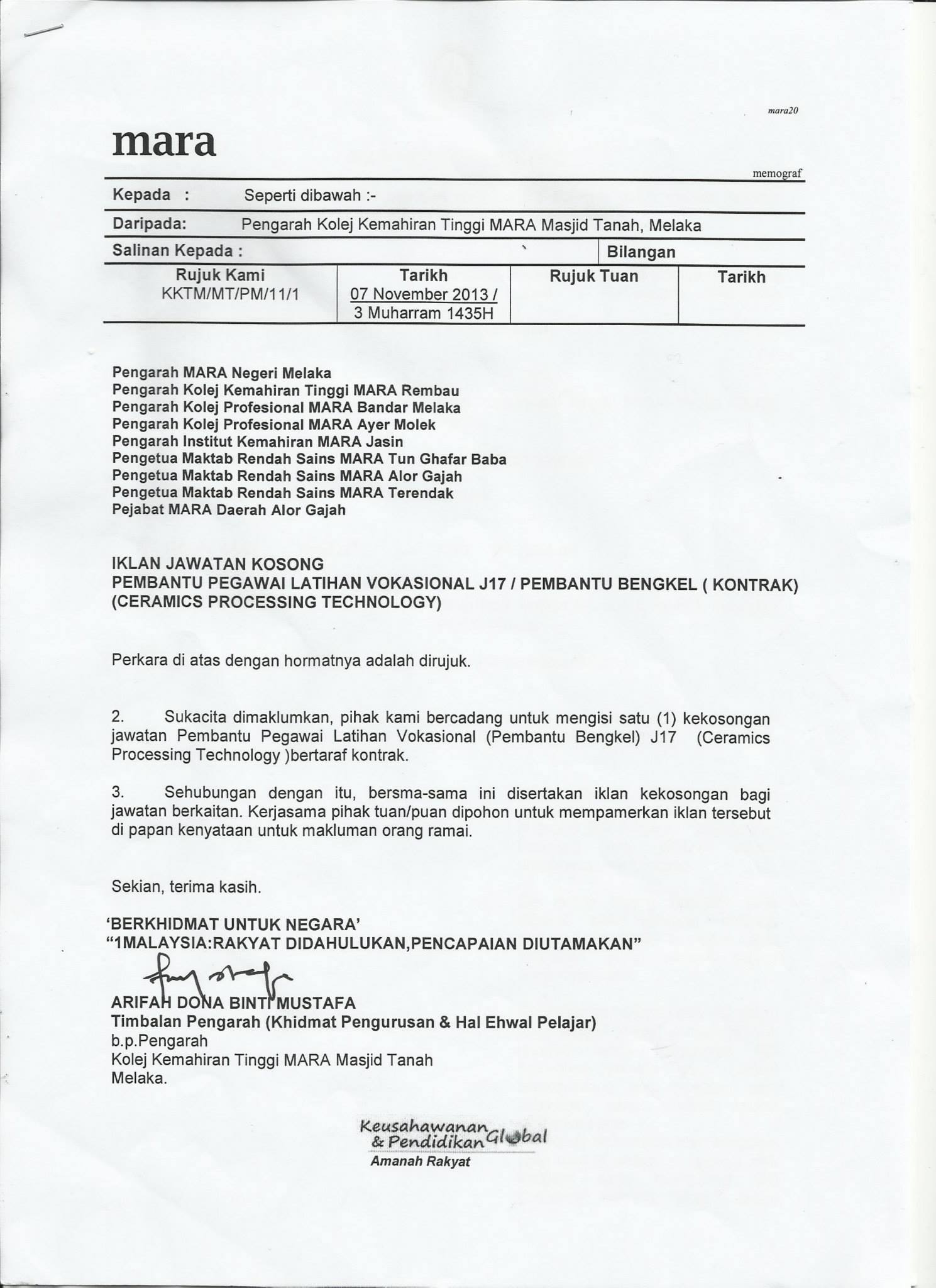 mara20

mara

memograf

Kepada : Seperti dibawah :-

Daripada: Pengarah Kolej Kemahiran Tinggi MARA Masjid Tanah, Melaka

Salinan Kepada : Bilangan

| Rujuk Kami | Tarikh | Rujuk Tuan | Tarikh |
|---|---|---|---|
| KKTM/MT/PM/11/1 | 07 November 2013 / 3 Muharram 1435H | | |

Pengarah MARA Negeri Melaka
Pengarah Kolej Kemahiran Tinggi MARA Rembau
Pengarah Kolej Profesional MARA Bandar Melaka
Pengarah Kolej Profesional MARA Ayer Molek
Pengarah Institut Kemahiran MARA Jasin
Pengetua Maktab Rendah Sains MARA Tun Ghafar Baba
Pengetua Maktab Rendah Sains MARA Alor Gajah
Pengetua Maktab Rendah Sains MARA Terendak
Pejabat MARA Daerah Alor Gajah

IKLAN JAWATAN KOSONG
PEMBANTU PEGAWAI LATIHAN VOKASIONAL J17 / PEMBANTU BENGKEL ( KONTRAK) (CERAMICS PROCESSING TECHNOLOGY)

Perkara di atas dengan hormatnya adalah dirujuk.

2. Sukacita dimaklumkan, pihak kami bercadang untuk mengisi satu (1) kekosongan jawatan Pembantu Pegawai Latihan Vokasional (Pembantu Bengkel) J17 (Ceramics Processing Technology )bertaraf kontrak.

3. Sehubungan dengan itu, bersma-sama ini disertakan iklan kekosongan bagi jawatan berkaitan. Kerjasama pihak tuan/puan dipohon untuk mempamerkan iklan tersebut di papan kenyataan untuk makluman orang ramai.

Sekian, terima kasih.

'BERKHIDMAT UNTUK NEGARA'
"1MALAYSIA:RAKYAT DIDAHULUKAN,PENCAPAIAN DIUTAMAKAN"

ARIFAH DONA BINTI MUSTAFA
Timbalan Pengarah (Khidmat Pengurusan & Hal Ehwal Pelajar)
b.p.Pengarah
Kolej Kemahiran Tinggi MARA Masjid Tanah
Melaka.

Keusahawanan & Pendidikan Global
Amanah Rakyat